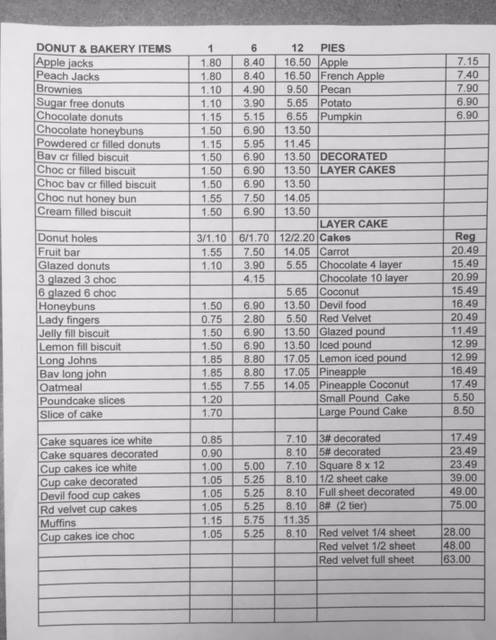 | DONUT & BAKERY ITEMS | 1 | 6 | 12 | PIES | |
|---|---|---|---|---|---|
| Apple jacks | 1.80 | 8.40 | 16.50 | Apple | 7.15 |
| Peach Jacks | 1.80 | 8.40 | 16.50 | French Apple | 7.40 |
| Brownies | 1.10 | 4.90 | 9.50 | Pecan | 7.90 |
| Sugar free donuts | 1.10 | 3.90 | 5.65 | Potato | 6.90 |
| Chocolate donuts | 1.15 | 5.15 | 6.55 | Pumpkin | 6.90 |
| Chocolate honeybuns | 1.50 | 6.90 | 13.50 | | |
| Powdered cr filled donuts | 1.15 | 5.95 | 11.45 | | |
| Bav cr filled biscuit | 1.50 | 6.90 | 13.50 | DECORATED | |
| Choc cr filled biscuit | 1.50 | 6.90 | 13.50 | LAYER CAKES | |
| Choc bav cr filled biscuit | 1.50 | 6.90 | 13.50 | | |
| Choc nut honey bun | 1.55 | 7.50 | 14.05 | | |
| Cream filled biscuit | 1.50 | 6.90 | 13.50 | | |
| | | | | LAYER CAKE | |
| Donut holes | 3/1.10 | 6/1.70 | 12/2.20 | Cakes | Reg |
| Fruit bar | 1.55 | 7.50 | 14.05 | Carrot | 20.49 |
| Glazed donuts | 1.10 | 3.90 | 5.55 | Chocolate 4 layer | 15.49 |
| 3 glazed 3 choc | | 4.15 | | Chocolate 10 layer | 20.99 |
| 6 glazed 6 choc | | | 5.65 | Coconut | 15.49 |
| Honeybuns | 1.50 | 6.90 | 13.50 | Devil food | 16.49 |
| Lady fingers | 0.75 | 2.80 | 5.50 | Red Velvet | 20.49 |
| Jelly fill biscuit | 1.50 | 6.90 | 13.50 | Glazed pound | 11.49 |
| Lemon fill biscuit | 1.50 | 6.90 | 13.50 | Iced pound | 12.99 |
| Long Johns | 1.85 | 8.80 | 17.05 | Lemon iced pound | 12.99 |
| Bav long john | 1.85 | 8.80 | 17.05 | Pineapple | 16.49 |
| Oatmeal | 1.55 | 7.55 | 14.05 | Pineapple Coconut | 17.49 |
| Poundcake slices | 1.20 | | | Small Pound Cake | 5.50 |
| Slice of cake | 1.70 | | | Large Pound Cake | 8.50 |
| | | | | | |
| Cake squares ice white | 0.85 | | 7.10 | 3# decorated | 17.49 |
| Cake squares decorated | 0.90 | | 8.10 | 5# decorated | 23.49 |
| Cup cakes ice white | 1.00 | 5.00 | 7.10 | Square 8 x 12 | 23.49 |
| Cup cake decorated | 1.05 | 5.25 | 8.10 | 1/2 sheet cake | 39.00 |
| Devil food cup cakes | 1.05 | 5.25 | 8.10 | Full sheet decorated | 49.00 |
| Rd velvet cup cakes | 1.05 | 5.25 | 8.10 | 8# (2 tier) | 75.00 |
| Muffins | 1.15 | 5.75 | 11.35 | | |
| Cup cakes ice choc | 1.05 | 5.25 | 8.10 | Red velvet 1/4 sheet | 28.00 |
| | | | | Red velvet 1/2 sheet | 48.00 |
| | | | | Red velvet full sheet | 63.00 |